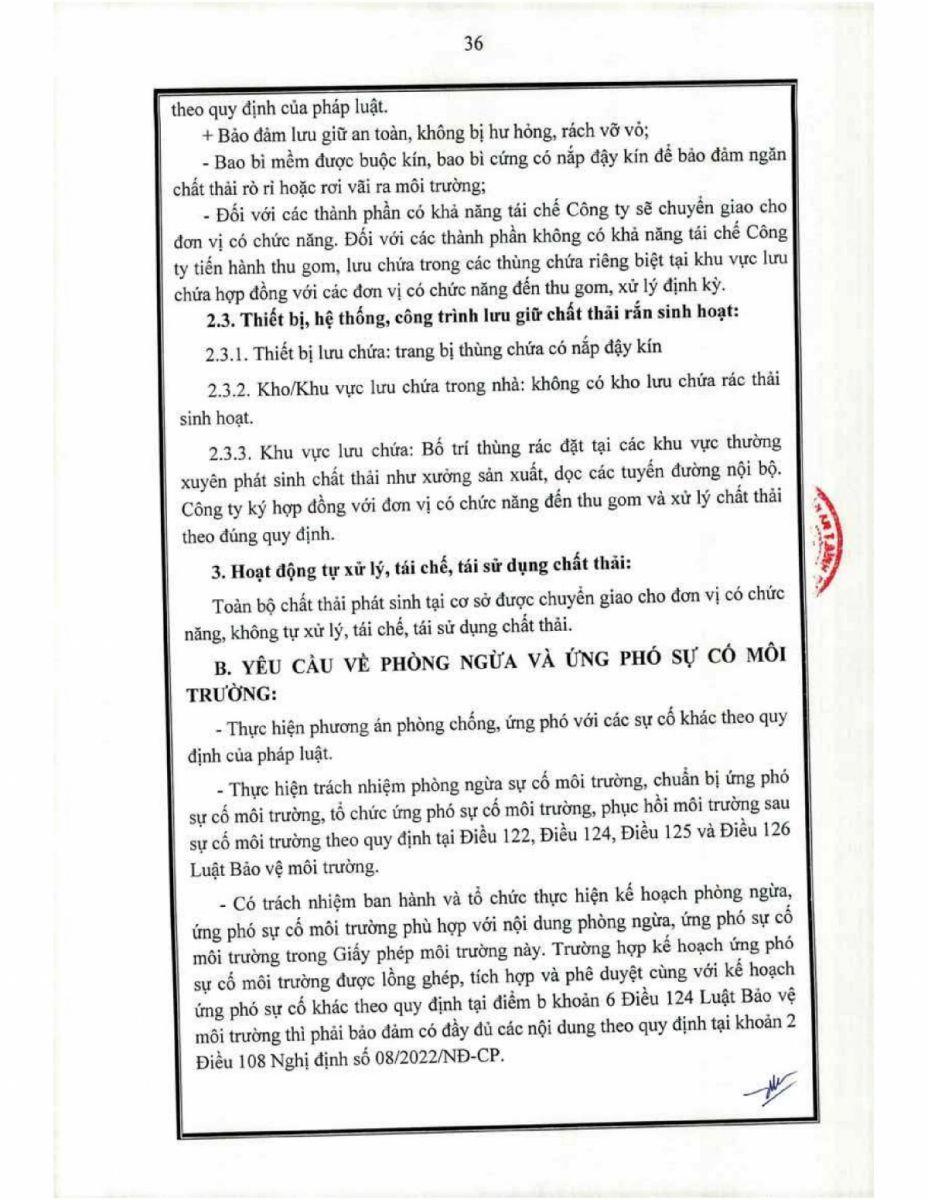 36

theo quy định của pháp luật.

+ Bảo đảm lưu giữ an toàn, không bị hư hỏng, rách vỡ vỏ;

- Bao bì mềm được buộc kín, bao bì cứng có nắp đậy kín để bảo đảm ngăn chất thải rò rỉ hoặc rơi vãi ra môi trường;

- Đối với các thành phần có khả năng tái chế Công ty sẽ chuyển giao cho đơn vị có chức năng. Đối với các thành phần không có khả năng tái chế Công ty tiến hành thu gom, lưu chứa trong các thùng chứa riêng biệt tại khu vực lưu chứa hợp đồng với các đơn vị có chức năng đến thu gom, xử lý định kỳ.

2.3. Thiết bị, hệ thống, công trình lưu giữ chất thải rắn sinh hoạt:

2.3.1. Thiết bị lưu chứa: trang bị thùng chứa có nắp đậy kín

2.3.2. Kho/Khu vực lưu chứa trong nhà: không có kho lưu chứa rác thải sinh hoạt.

2.3.3. Khu vực lưu chứa: Bố trí thùng rác đặt tại các khu vực thường xuyên phát sinh chất thải như xưởng sản xuất, dọc các tuyến đường nội bộ. Công ty ký hợp đồng với đơn vị có chức năng đến thu gom và xử lý chất thải theo đúng quy định.

3. Hoạt động tự xử lý, tái chế, tái sử dụng chất thải:

Toàn bộ chất thải phát sinh tại cơ sở được chuyển giao cho đơn vị có chức năng, không tự xử lý, tái chế, tái sử dụng chất thải.

B. YÊU CẦU VỀ PHÒNG NGỪA VÀ ỨNG PHÓ SỰ CỐ MÔI TRƯỜNG:

- Thực hiện phương án phòng chống, ứng phó với các sự cố khác theo quy định của pháp luật.

- Thực hiện trách nhiệm phòng ngừa sự cố môi trường, chuẩn bị ứng phó sự cố môi trường, tổ chức ứng phó sự cố môi trường, phục hồi môi trường sau sự cố môi trường theo quy định tại Điều 122, Điều 124, Điều 125 và Điều 126 Luật Bảo vệ môi trường.

- Có trách nhiệm ban hành và tổ chức thực hiện kế hoạch phòng ngừa, ứng phó sự cố môi trường phù hợp với nội dung phòng ngừa, ứng phó sự cố môi trường trong Giấy phép môi trường này. Trường hợp kế hoạch ứng phó sự cố môi trường được lồng ghép, tích hợp và phê duyệt cùng với kế hoạch ứng phó sự cố khác theo quy định tại điểm b khoản 6 Điều 124 Luật Bảo vệ môi trường thì phải bảo đảm có đầy đủ các nội dung theo quy định tại khoản 2 Điều 108 Nghị định số 08/2022/NĐ-CP.